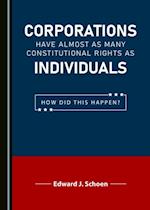 CORPORATIONS
HAVE ALMOST AS MANY CONSTITUTIONAL RIGHTS AS
INDIVIDUALS

HOW DID THIS HAPPEN?

Edward J. Schoen